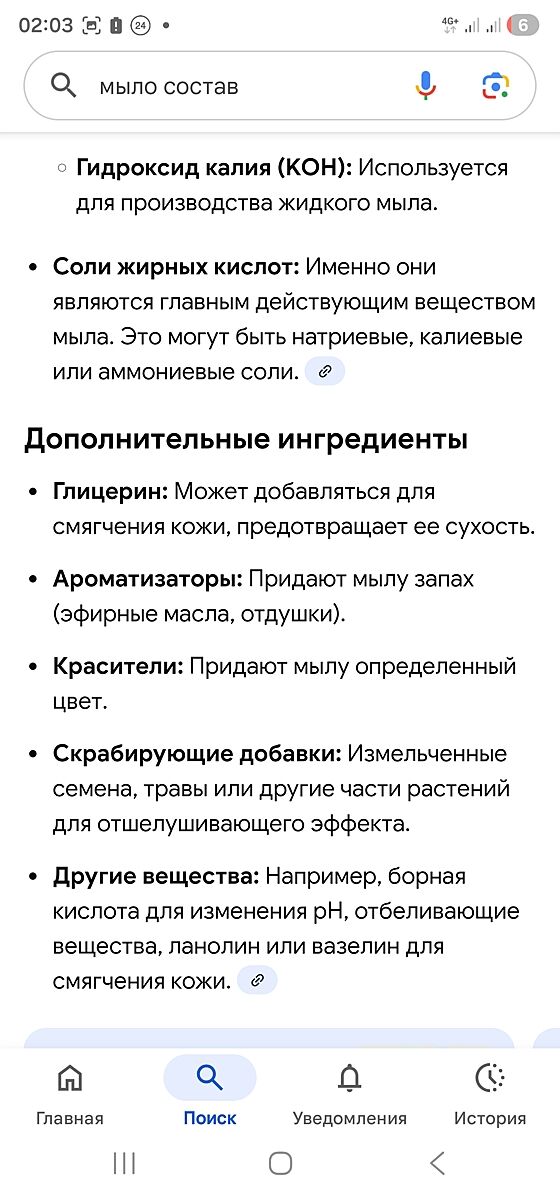 02:03 24 • 4G+ 6

мыло состав

◦ **Гидроксид калия (KOH):** Используется для производства жидкого мыла.

• **Соли жирных кислот:** Именно они являются главным действующим веществом мыла. Это могут быть натриевые, калиевые или аммониевые соли.

**Дополнительные ингредиенты**

• **Глицерин:** Может добавляться для смягчения кожи, предотвращает ее сухость.

• **Ароматизаторы:** Придают мылу запах (эфирные масла, отдушки).

• **Красители:** Придают мылу определенный цвет.

• **Скрабирующие добавки:** Измельченные семена, травы или другие части растений для отшелушивающего эффекта.

• **Другие вещества:** Например, борная кислота для изменения pH, отбеливающие вещества, ланолин или вазелин для смягчения кожи.

Главная Поиск Уведомления История